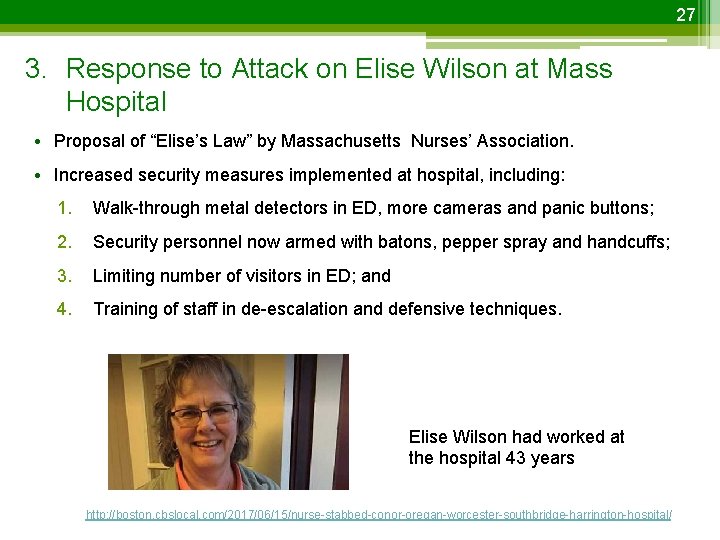 27

3. Response to Attack on Elise Wilson at Mass Hospital

• Proposal of “Elise’s Law” by Massachusetts Nurses’ Association.

• Increased security measures implemented at hospital, including:

1. Walk-through metal detectors in ED, more cameras and panic buttons;

2. Security personnel now armed with batons, pepper spray and handcuffs;

3. Limiting number of visitors in ED; and

4. Training of staff in de-escalation and defensive techniques.

Elise Wilson had worked at the hospital 43 years

http://boston.cbslocal.com/2017/06/15/nurse-stabbed-conor-oregan-worcester-southbridge-harrington-hospital/